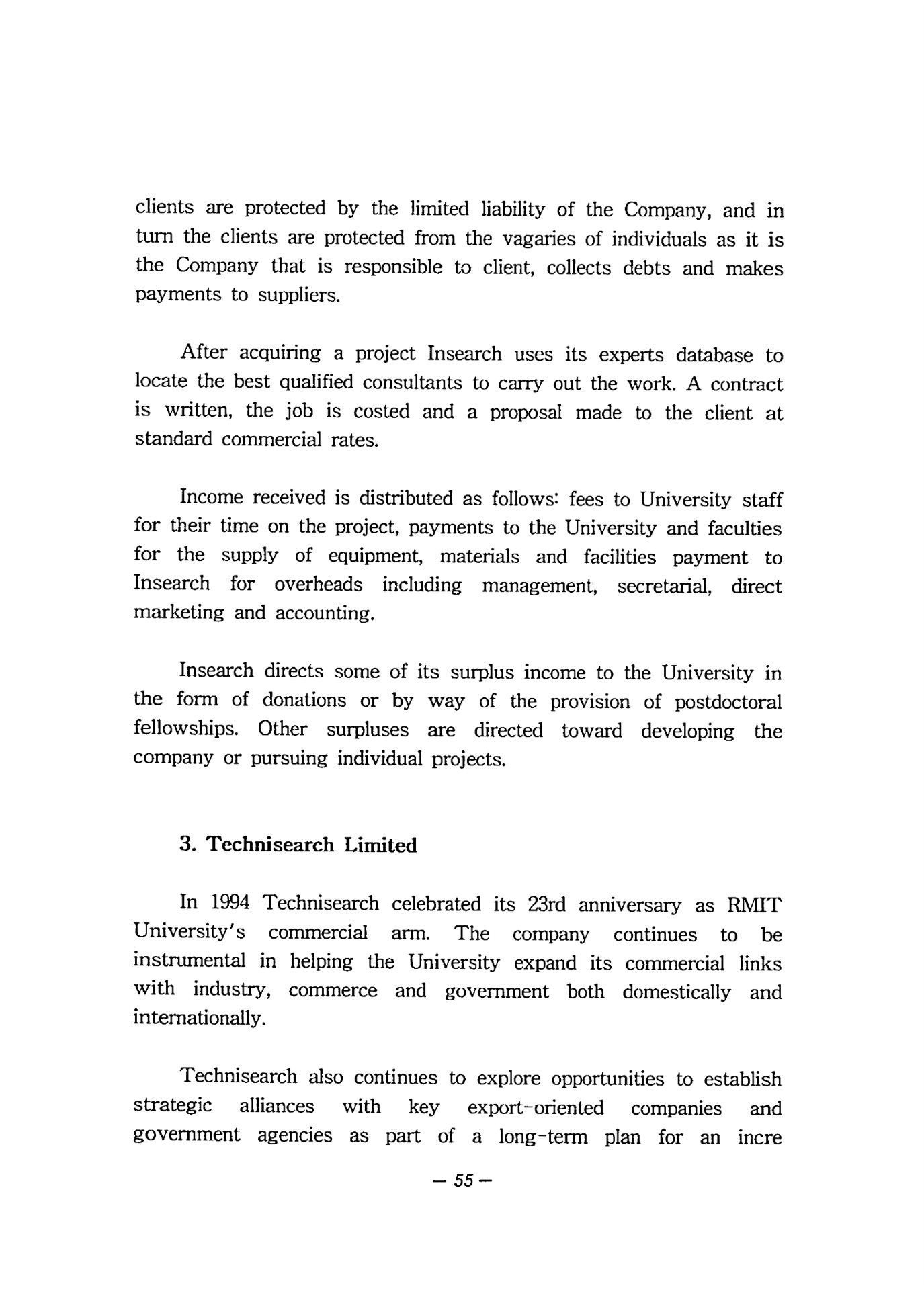 clients are protected by the limited liability of the Company, and in turn the clients are protected from the vagaries of individuals as it is the Company that is responsible to client, collects debts and makes payments to suppliers.

After acquiring a project Insearch uses its experts database to locate the best qualified consultants to carry out the work. A contract is written, the job is costed and a proposal made to the client at standard commercial rates.

Income received is distributed as follows: fees to University staff for their time on the project, payments to the University and faculties for the supply of equipment, materials and facilities payment to Insearch for overheads including management, secretarial, direct marketing and accounting.

Insearch directs some of its surplus income to the University in the form of donations or by way of the provision of postdoctoral fellowships. Other surpluses are directed toward developing the company or pursuing individual projects.

3. Technisearch Limited

In 1994 Technisearch celebrated its 23rd anniversary as RMIT University's commercial arm. The company continues to be instrumental in helping the University expand its commercial links with industry, commerce and government both domestically and internationally.

Technisearch also continues to explore opportunities to establish strategic alliances with key export-oriented companies and government agencies as part of a long-term plan for an incre

— 55 —